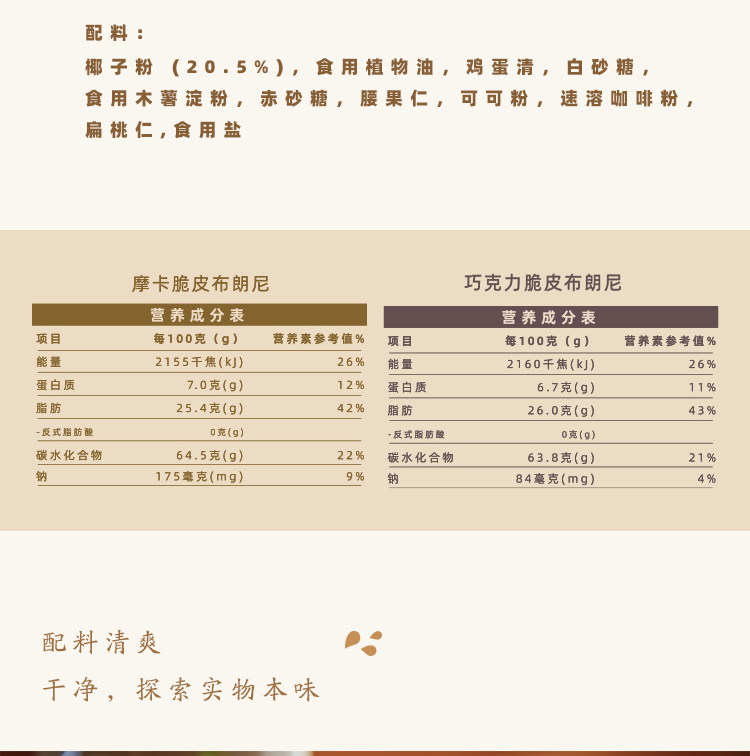 配料：

椰子粉（20.5%），食用植物油，鸡蛋清，白砂糖，食用木薯淀粉，赤砂糖，腰果仁，可可粉，速溶咖啡粉，扁桃仁,食用盐

摩卡脆皮布朗尼

营养成分表

| 项目 | 每100克（g） | 营养素参考值% |
|---|---|---|
| 能量 | 2155千焦(kJ) | 26% |
| 蛋白质 | 7.0克(g) | 12% |
| 脂肪 | 25.4克(g) | 42% |
| -反式脂肪酸 | 0克(g) | |
| 碳水化合物 | 64.5克(g) | 22% |
| 钠 | 175毫克(mg) | 9% |

巧克力脆皮布朗尼

营养成分表

| 项目 | 每100克（g） | 营养素参考值% |
|---|---|---|
| 能量 | 2160千焦(kJ) | 26% |
| 蛋白质 | 6.7克(g) | 11% |
| 脂肪 | 26.0克(g) | 43% |
| -反式脂肪酸 | 0克(g) | |
| 碳水化合物 | 63.8克(g) | 21% |
| 钠 | 84毫克(mg) | 4% |

配料清爽

干净，探索实物本味